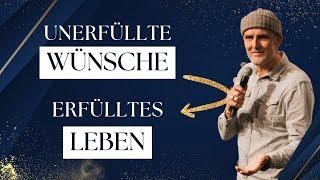 UNERFÜLLTE
WÜNSCHE

ERFÜLLTES
LEBEN